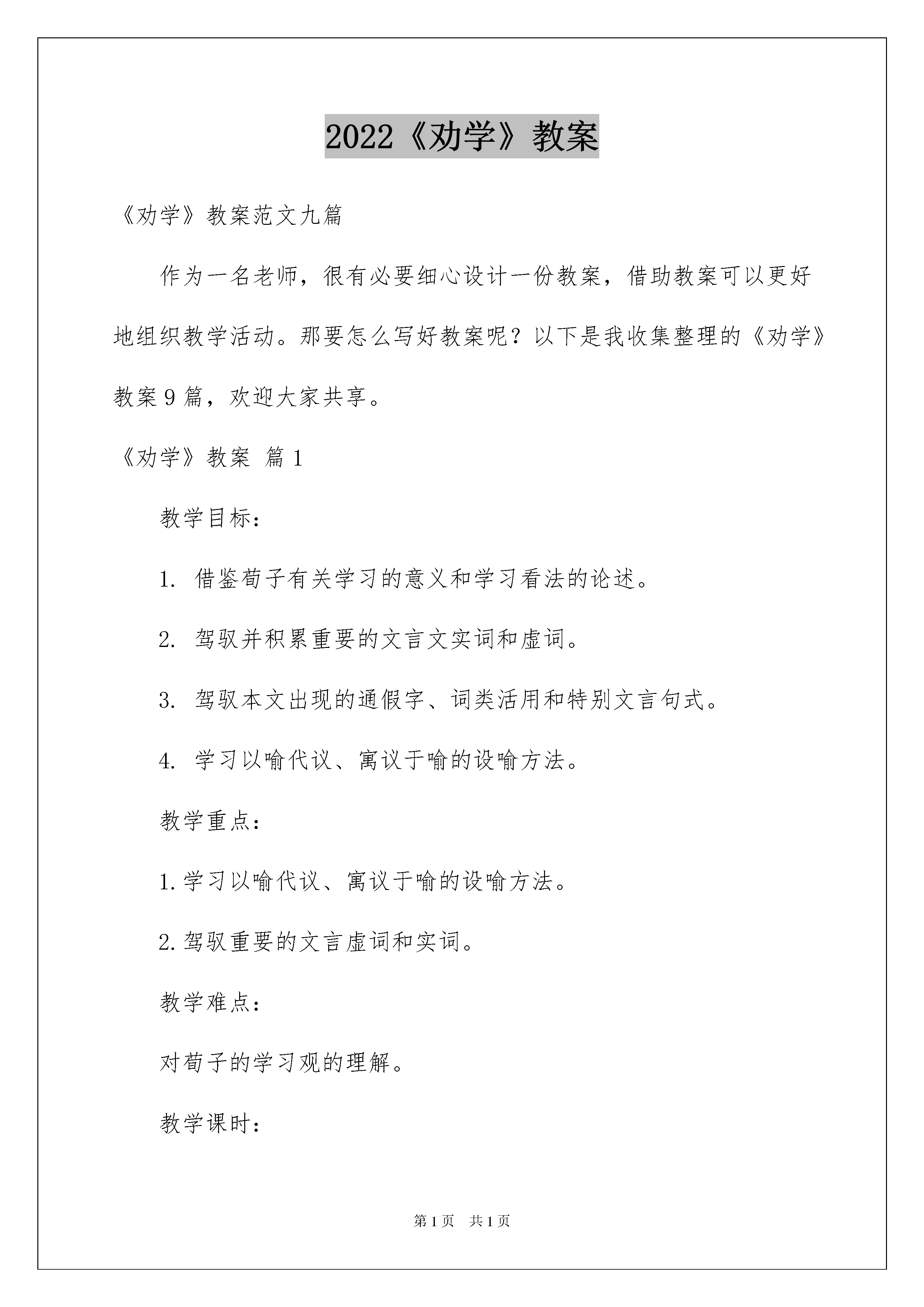 2022《劝学》教案

《劝学》教案范文九篇

作为一名老师，很有必要细心设计一份教案，借助教案可以更好地组织教学活动。那要怎么写好教案呢？以下是我收集整理的《劝学》教案9篇，欢迎大家共享。

《劝学》教案 篇1

教学目标：

1. 借鉴荀子有关学习的意义和学习看法的论述。

2. 驾驭并积累重要的文言文实词和虚词。

3. 驾驭本文出现的通假字、词类活用和特别文言句式。

4. 学习以喻代议、寓议于喻的设喻方法。

教学重点：

1.学习以喻代议、寓议于喻的设喻方法。

2.驾驭重要的文言虚词和实词。

教学难点：

对荀子的学习观的理解。

教学课时：

第1页 共1页